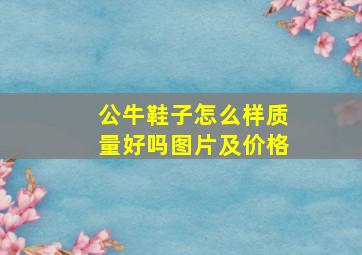 公牛鞋子怎么样质量好吗图片及价格